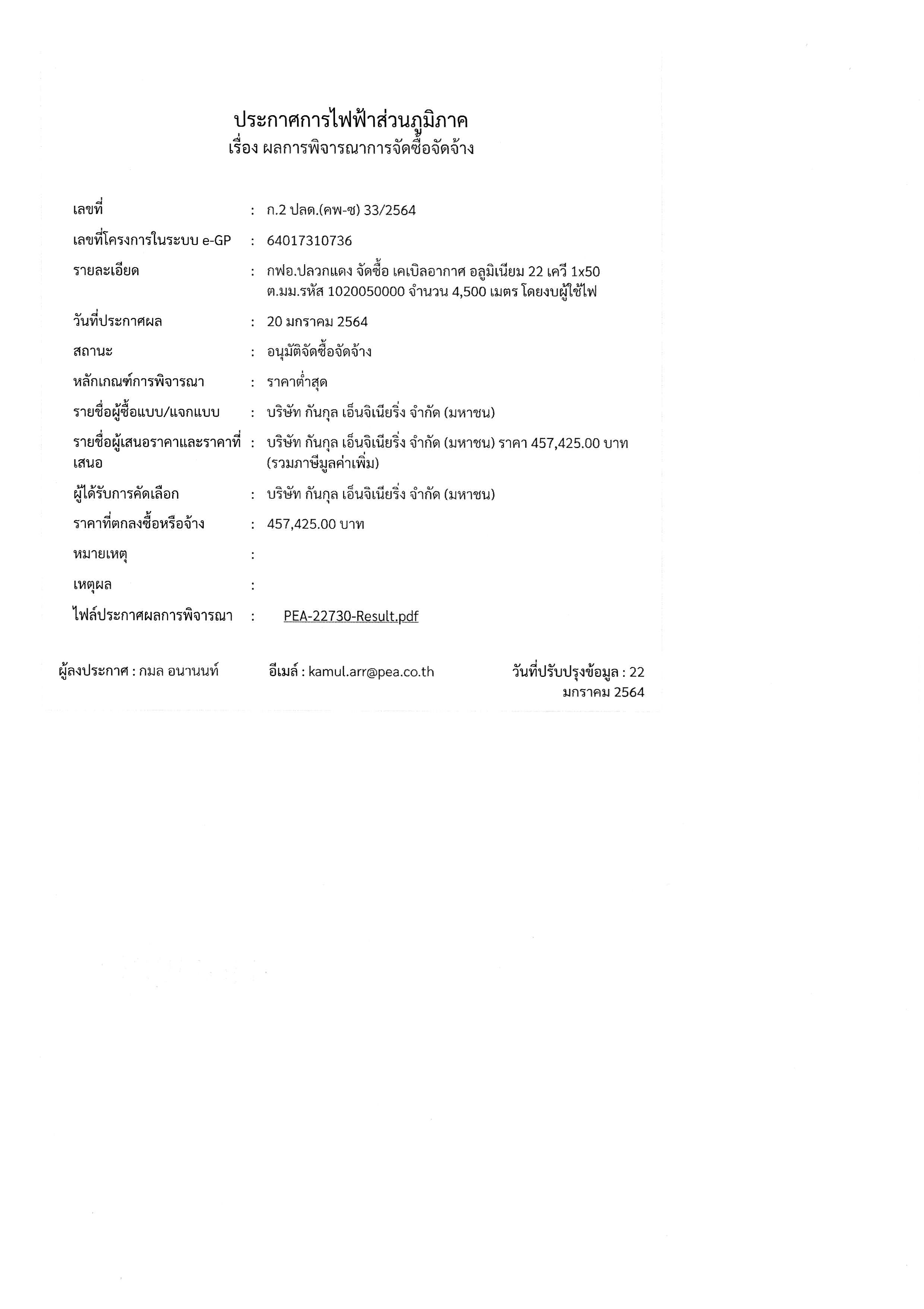 ประกาศการไฟฟ้าส่วนภูมิภาค
เรื่อง ผลการพิจารณาการจัดซื้อจัดจ้าง

เลขที่ : ก.2 ปลด.(คพ-ซ) 33/2564

เลขที่โครงการในระบบ e-GP : 64017310736

รายละเอียด : กฟอ.ปลวกแดง จัดซื้อ เคเบิลอากาศ อลูมิเนียม 22 เควี 1x50 ต.มม.รหัส 1020050000 จำนวน 4,500 เมตร โดยงบผู้ใช้ไฟ

วันที่ประกาศผล : 20 มกราคม 2564

สถานะ : อนุมัติจัดซื้อจัดจ้าง

หลักเกณฑ์การพิจารณา : ราคาต่ำสุด

รายชื่อผู้ซื้อแบบ/แจกแบบ : บริษัท กันกุล เอ็นจิเนียริ่ง จำกัด (มหาชน)

รายชื่อผู้เสนอราคาและราคาที่เสนอ : บริษัท กันกุล เอ็นจิเนียริ่ง จำกัด (มหาชน) ราคา 457,425.00 บาท (รวมภาษีมูลค่าเพิ่ม)

ผู้ได้รับการคัดเลือก : บริษัท กันกุล เอ็นจิเนียริ่ง จำกัด (มหาชน)

ราคาที่ตกลงซื้อหรือจ้าง : 457,425.00 บาท

หมายเหตุ :

เหตุผล :

ไฟล์ประกาศผลการพิจารณา : PEA-22730-Result.pdf

ผู้ลงประกาศ : กมล อนานนท์ อีเมล์ : kamul.arr@pea.co.th วันที่ปรับปรุงข้อมูล : 22 มกราคม 2564